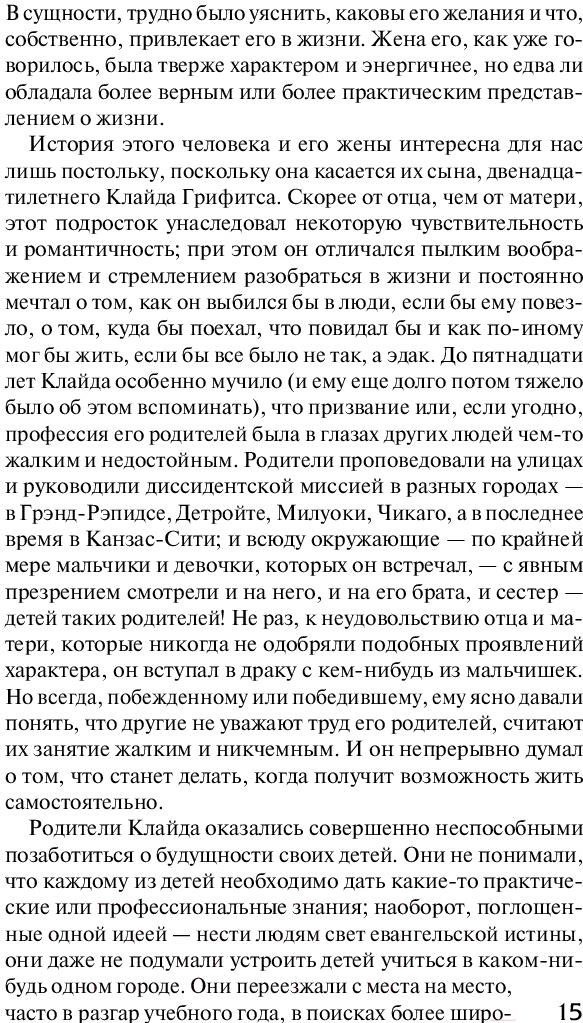 В сущности, трудно было уяснить, каковы его желания и что, собственно, привлекает его в жизни. Жена его, как уже говорилось, была тверже характером и энергичнее, но едва ли обладала более верным или более практическим представлением о жизни.

История этого человека и его жены интересна для нас лишь постольку, поскольку она касается их сына, двенадцатилетнего Клайда Грифитса. Скорее от отца, чем от матери, этот подросток унаследовал некоторую чувствительность и романтичность; при этом он отличался пылким воображением и стремлением разобраться в жизни и постоянно мечтал о том, как он выбился бы в люди, если бы ему повезло, о том, куда бы поехал, что повидал бы и как по-иному мог бы жить, если бы все было не так, а эдак. До пятнадцати лет Клайда особенно мучило (и ему еще долго потом тяжело было об этом вспоминать), что призвание или, если угодно, профессия его родителей была в глазах других людей чем-то жалким и недостойным. Родители проповедовали на улицах и руководили диссидентской миссией в разных городах — в Грэнд-Рэпидсе, Детройте, Милуоки, Чикаго, а в последнее время в Канзас-Сити; и всюду окружающие — по крайней мере мальчики и девочки, которых он встречал, — с явным презрением смотрели и на него, и на его брата, и сестер — детей таких родителей! Не раз, к неудовольствию отца и матери, которые никогда не одобряли подобных проявлений характера, он вступал в драку с кем-нибудь из мальчишек. Но всегда, побежденному или победившему, ему ясно давали понять, что другие не уважают труд его родителей, считают их занятие жалким и никчемным. И он непрерывно думал о том, что станет делать, когда получит возможность жить самостоятельно.

Родители Клайда оказались совершенно неспособными позаботиться о будущности своих детей. Они не понимали, что каждому из детей необходимо дать какие-то практические или профессиональные знания; наоборот, поглощенные одной идеей — нести людям свет евангельской истины, они даже не подумали устроить детей учиться в каком-нибудь одном городе. Они переезжали с места на место, часто в разгар учебного года, в поисках более широ-

15